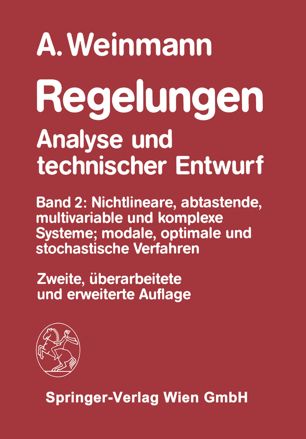 A. Weinmann

Regelungen

Analyse und technischer Entwurf

Band 2: Nichtlineare, abtastende, multivariable und komplexe Systeme; modale, optimale und stochastische Verfahren

Zweite, überarbeitete und erweiterte Auflage

Springer-Verlag Wien GmbH